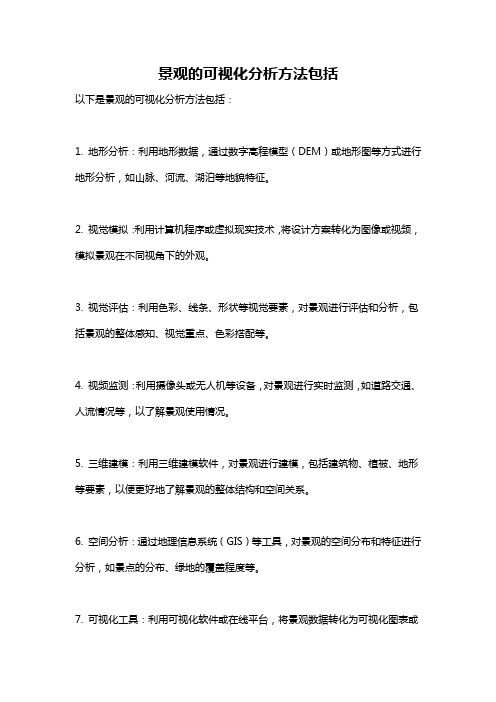 景观的可视化分析方法包括

以下是景观的可视化分析方法包括：

1. 地形分析：利用地形数据，通过数字高程模型（DEM）或地形图等方式进行地形分析，如山脉、河流、湖泊等地貌特征。

2. 视觉模拟：利用计算机程序或虚拟现实技术，将设计方案转化为图像或视频，模拟景观在不同视角下的外观。

3. 视觉评估：利用色彩、线条、形状等视觉要素，对景观进行评估和分析，包括景观的整体感知、视觉重点、色彩搭配等。

4. 视频监测：利用摄像头或无人机等设备，对景观进行实时监测，如道路交通、人流情况等，以了解景观使用情况。

5. 三维建模：利用三维建模软件，对景观进行建模，包括建筑物、植被、地形等要素，以便更好地了解景观的整体结构和空间关系。

6. 空间分析：通过地理信息系统（GIS）等工具，对景观的空间分布和特征进行分析，如景点的分布、绿地的覆盖程度等。

7. 可视化工具：利用可视化软件或在线平台，将景观数据转化为可视化图表或